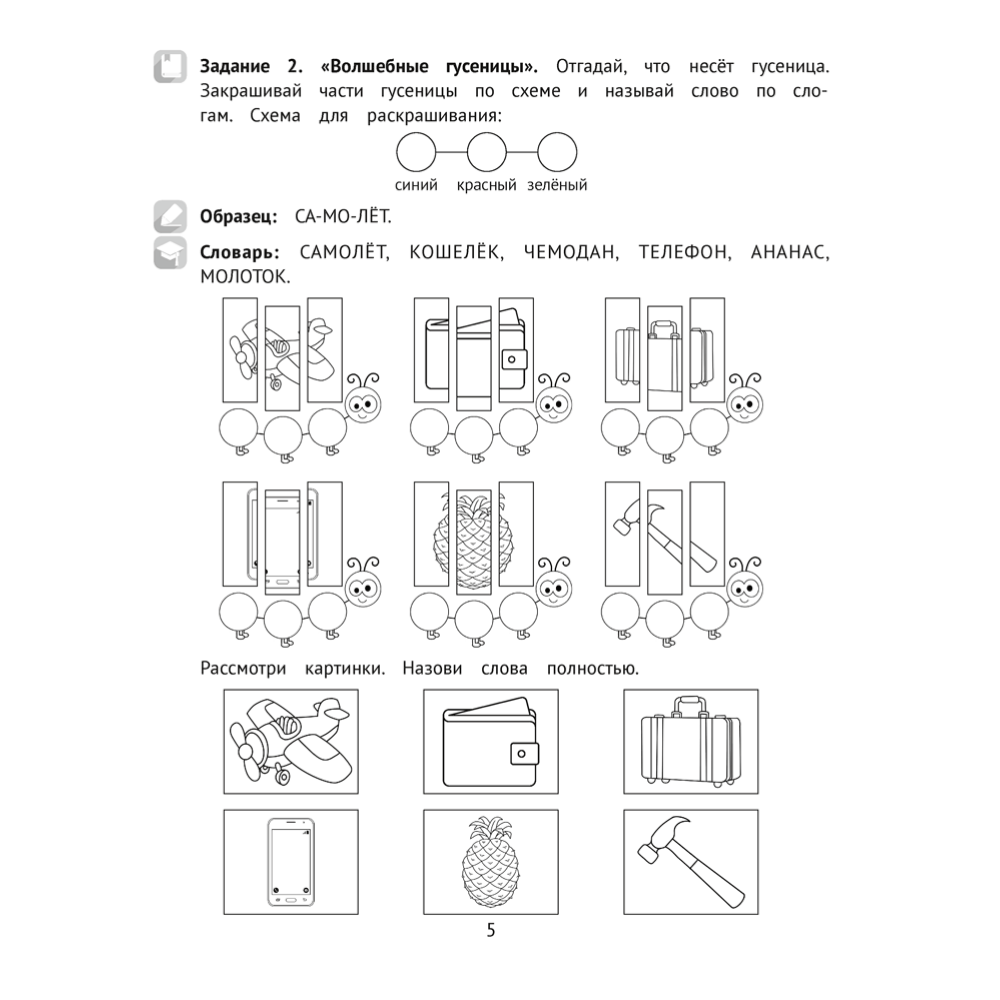 Задание 2. «Волшебные гусеницы». Отгадай, что несёт гусеница. Закрашивай части гусеницы по схеме и называй слово по слогам. Схема для раскрашивания:

синий красный зелёный

Образец: СА-МО-ЛЁТ.

Словарь: САМОЛЁТ, КОШЕЛЁК, ЧЕМОДАН, ТЕЛЕФОН, АНАНАС, МОЛОТОК.

Рассмотри картинки. Назови слова полностью.

5